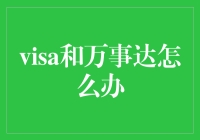 visa和万事达怎么办